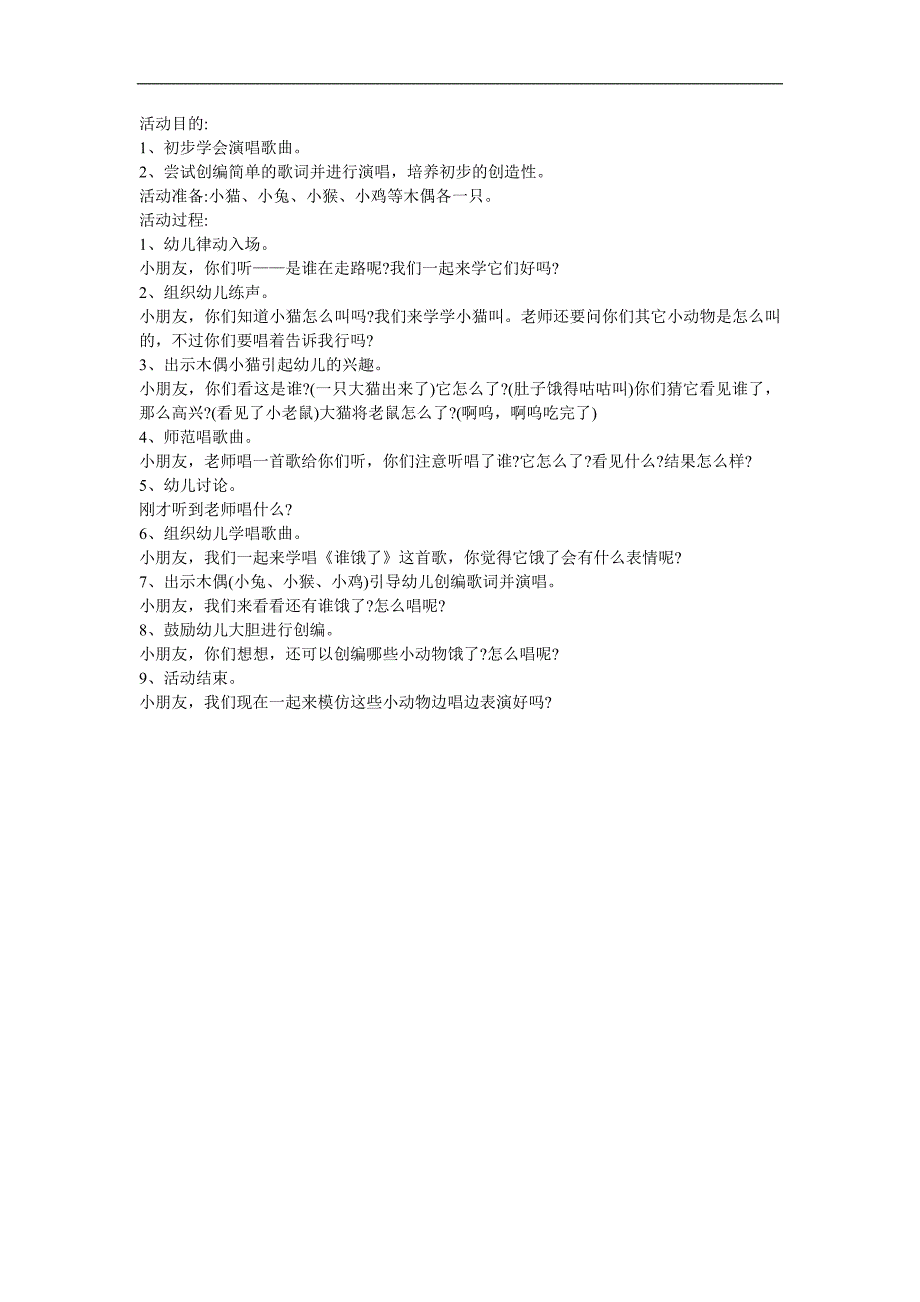 活动目的:
1、初步学会演唱歌曲。
2、尝试创编简单的歌词并进行演唱，培养初步的创造性。
活动准备:小猫、小兔、小猴、小鸡等木偶各一只。
活动过程:
1、幼儿律动入场。
小朋友，你们听——是谁在走路呢?我们一起来学它们好吗?
2、组织幼儿练声。
小朋友，你们知道小猫怎么叫吗?我们来学学小猫叫。老师还要问你们其它小动物是怎么叫的，不过你们要唱着告诉我行吗?
3、出示木偶小猫引起幼儿的兴趣。
小朋友，你们看这是谁?(一只大猫出来了)它怎么了?(肚子饿得咕咕叫)你们猜它看见谁了，那么高兴?(看见了小老鼠)大猫将老鼠怎么了?(啊呜，啊呜吃完了)
4、师范唱歌曲。
小朋友，老师唱一首歌给你们听，你们注意听唱了谁?它怎么了?看见什么?结果怎么样?
5、幼儿讨论。
刚才听到老师唱什么?
6、组织幼儿学唱歌曲。
小朋友，我们一起来学唱《谁饿了》这首歌，你觉得它饿了会有什么表情呢?
7、出示木偶(小兔、小猴、小鸡)引导幼儿创编歌词并演唱。
小朋友，我们来看看还有谁饿了?怎么唱呢?
8、鼓励幼儿大胆进行创编。
小朋友，你们想想，还可以创编哪些小动物饿了?怎么唱呢?
9、活动结束。
小朋友，我们现在一起来模仿这些小动物边唱边表演好吗?